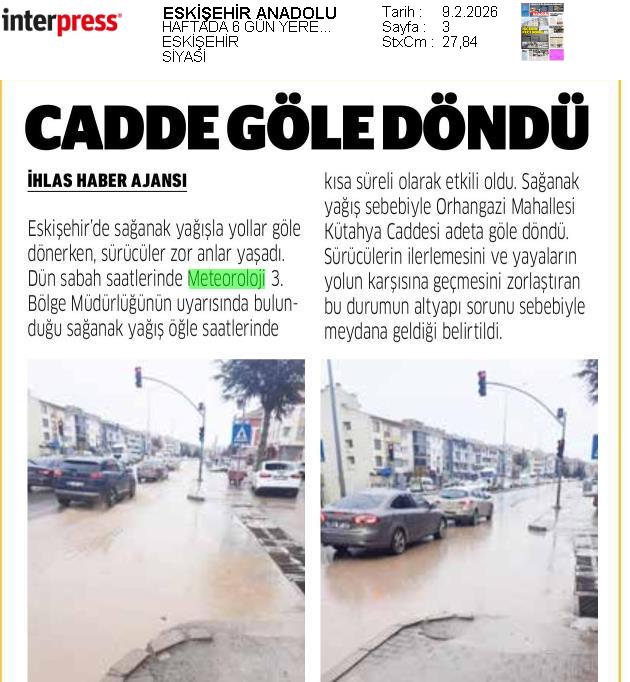 interpress

ESKİŞEHİR ANADOLU
HAFTADA 6 GÜN YERE...
ESKİŞEHİR
SİYASİ

Tarih : 9.2.2026
Sayfa : 3
StxCm : 27,84

CADDE GÖLE DÖNDÜ

İHLAS HABER AJANSI

Eskişehir'de sağanak yağışla yollar göle dönerken, sürücüler zor anlar yaşadı. Dün sabah saatlerinde Meteoroloji 3. Bölge Müdürlüğünün uyarısında bulunduğu sağanak yağış öğle saatlerinde kısa süreli olarak etkili oldu. Sağanak yağış sebebiyle Orhangazi Mahallesi Kütahya Caddesi adeta göle döndü. Sürücülerin ilerlemesini ve yayaların yolun karşısına geçmesini zorlaştıran bu durumun altyapı sorunu sebebiyle meydana geldiği belirtildi.